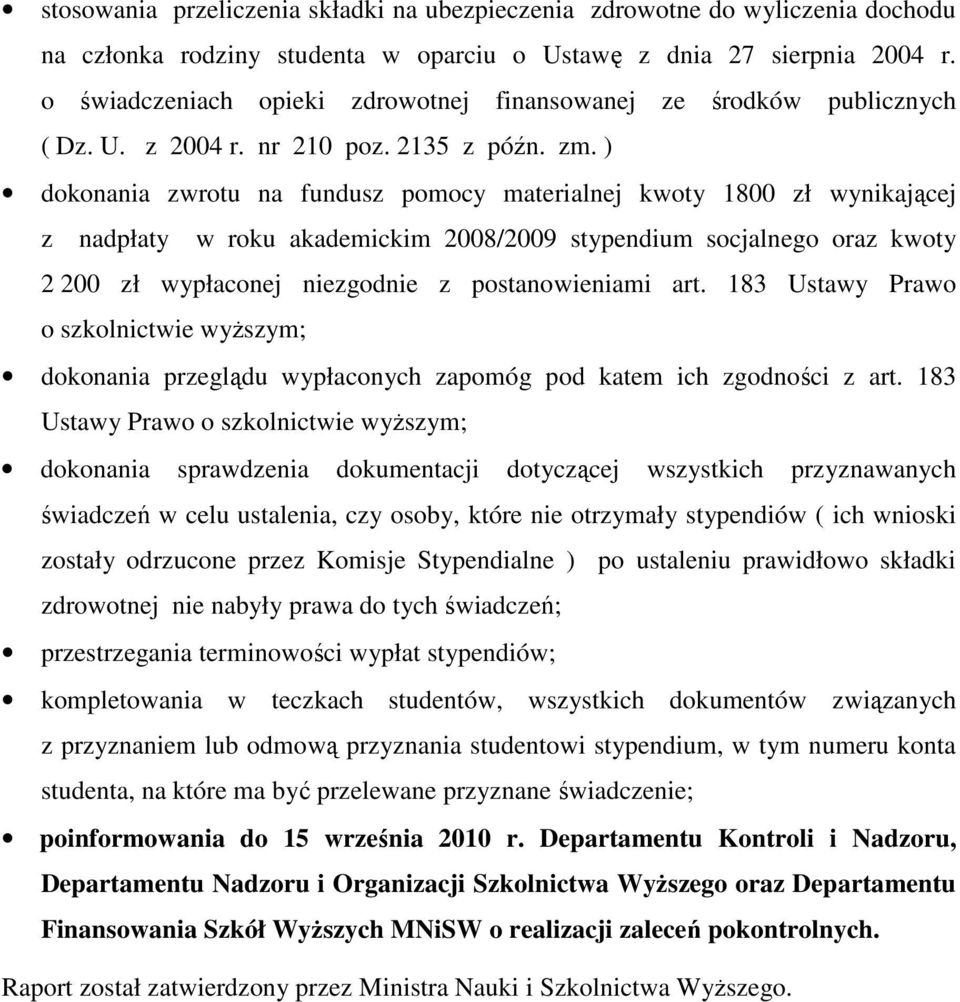 • stosowania przeliczenia składki na ubezpieczenia zdrowotne do wyliczenia dochodu na członka rodziny studenta w oparciu o Ustawę z dnia 27 sierpnia 2004 r. o świadczeniach opieki zdrowotnej finansowanej ze środków publicznych ( Dz. U. z 2004 r. nr 210 poz. 2135 z późn. zm. )

• dokonania zwrotu na fundusz pomocy materialnej kwoty 1800 zł wynikającej z nadpłaty w roku akademickim 2008/2009 stypendium socjalnego oraz kwoty 2 200 zł wypłaconej niezgodnie z postanowieniami art. 183 Ustawy Prawo o szkolnictwie wyższym;

• dokonania przeglądu wypłaconych zapomóg pod katem ich zgodności z art. 183 Ustawy Prawo o szkolnictwie wyższym;

• dokonania sprawdzenia dokumentacji dotyczącej wszystkich przyznawanych świadczeń w celu ustalenia, czy osoby, które nie otrzymały stypendiów ( ich wnioski zostały odrzucone przez Komisje Stypendialne ) po ustaleniu prawidłowo składki zdrowotnej nie nabyły prawa do tych świadczeń;

• przestrzegania terminowości wypłat stypendiów;

• kompletowania w teczkach studentów, wszystkich dokumentów związanych z przyznaniem lub odmową przyznania studentowi stypendium, w tym numeru konta studenta, na które ma być przelewane przyznane świadczenie;

• poinformowania do 15 września 2010 r. Departamentu Kontroli i Nadzoru, Departamentu Nadzoru i Organizacji Szkolnictwa Wyższego oraz Departamentu Finansowania Szkół Wyższych MNiSW o realizacji zaleceń pokontrolnych.

Raport został zatwierdzony przez Ministra Nauki i Szkolnictwa Wyższego.